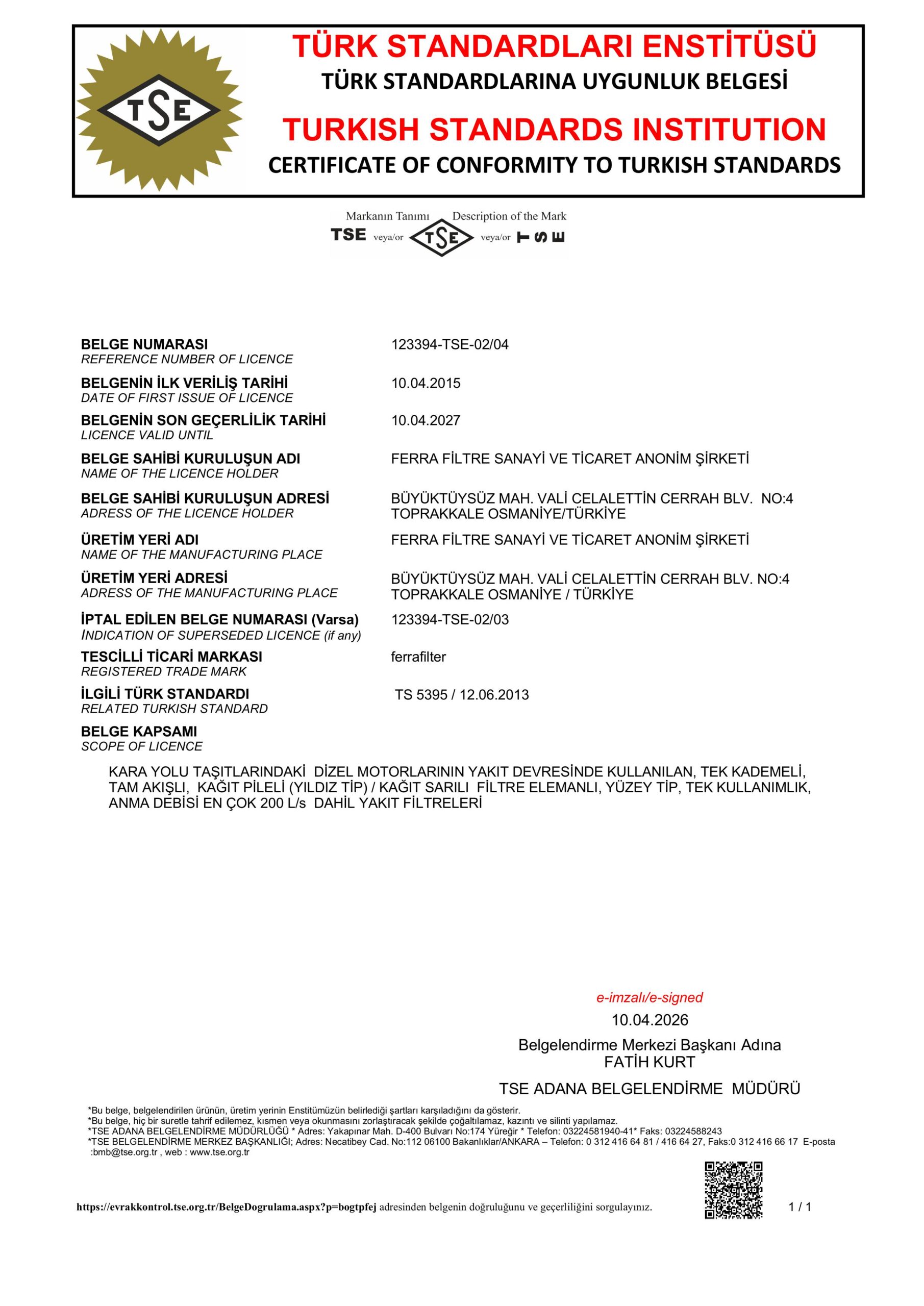 TSE

TÜRK STANDARDLARI ENSTİTÜSÜ
TÜRK STANDARDLARINA UYGUNLUK BELGESİ
TURKISH STANDARDS INSTITUTION
CERTIFICATE OF CONFORMITY TO TURKISH STANDARDS

Markanın Tanımı Description of the Mark
TSE veya/or TSE veya/or TSE

BELGE NUMARASI
REFERENCE NUMBER OF LICENCE
123394-TSE-02/04

BELGENİN İLK VERİLİŞ TARİHİ
DATE OF FIRST ISSUE OF LICENCE
10.04.2015

BELGENİN SON GEÇERLİLİK TARİHİ
LICENCE VALID UNTIL
10.04.2027

BELGE SAHİBİ KURULUŞUN ADI
NAME OF THE LICENCE HOLDER
FERRA FİLTRE SANAYİ VE TİCARET ANONİM ŞİRKETİ

BELGE SAHİBİ KURULUŞUN ADRESİ
ADRESS OF THE LICENCE HOLDER
BÜYÜKTÜYSÜZ MAH. VALİ CELALETTİN CERRAH BLV. NO:4
TOPRAKKALE OSMANİYE/TÜRKİYE

ÜRETİM YERİ ADI
NAME OF THE MANUFACTURING PLACE
FERRA FİLTRE SANAYİ VE TİCARET ANONİM ŞİRKETİ

ÜRETİM YERİ ADRESİ
ADRESS OF THE MANUFACTURING PLACE
BÜYÜKTÜYSÜZ MAH. VALİ CELALETTİN CERRAH BLV. NO:4
TOPRAKKALE OSMANİYE / TÜRKİYE

İPTAL EDİLEN BELGE NUMARASI (Varsa)
INDICATION OF SUPERSEDED LICENCE (if any)
123394-TSE-02/03

TESCİLLİ TİCARİ MARKASI
REGISTERED TRADE MARK
ferrafilter

İLGİLİ TÜRK STANDARDI
RELATED TURKISH STANDARD
TS 5395 / 12.06.2013

BELGE KAPSAMI
SCOPE OF LICENCE

KARA YOLU TAŞITLARINDAKİ DİZEL MOTORLARININ YAKIT DEVRESİNDE KULLANILAN, TEK KADEMELİ, TAM AKIŞLI, KAĞIT PİLELİ (YILDIZ TİP) / KAĞIT SARILI FİLTRE ELEMANLI, YÜZEY TİP, TEK KULLANIMLIK, ANMA DEBİSİ EN ÇOK 200 L/s DAHİL YAKIT FİLTRELERİ

e-imzalı/e-signed
10.04.2026
Belgelendirme Merkezi Başkanı Adına
FATİH KURT
TSE ADANA BELGELENDİRME MÜDÜRÜ

*Bu belge, belgelendirilen ürünün, üretim yerinin Enstitümüzün belirlediği şartları karşıladığını da gösterir.
*Bu belge, hiç bir suretle tahrif edilemez, kısmen veya okunmasını zorlaştıracak şekilde çoğaltılamaz, kazıntı ve silinti yapılamaz.
*TSE ADANA BELGELENDİRME MÜDÜRLÜĞÜ * Adres: Yakapınar Mah. D-400 Bulvarı No:174 Yüreğir * Telefon: 03224581940-41* Faks: 03224588243
*TSE BELGELENDİRME MERKEZ BAŞKANLIĞI; Adres: Necatibey Cad. No:112 06100 Bakanlıklar/ANKARA – Telefon: 0 312 416 64 81 / 416 64 27, Faks:0 312 416 66 17 E-posta :bmb@tse.org.tr , web : www.tse.org.tr

https://evrakkontrol.tse.org.tr/BelgeDogrulama.aspx?p=bogtpfej adresinden belgenin doğruluğunu ve geçerliliğini sorgulayınız.

1 / 1